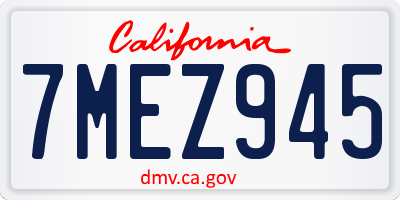 California

7MEZ945

dmv.ca.gov